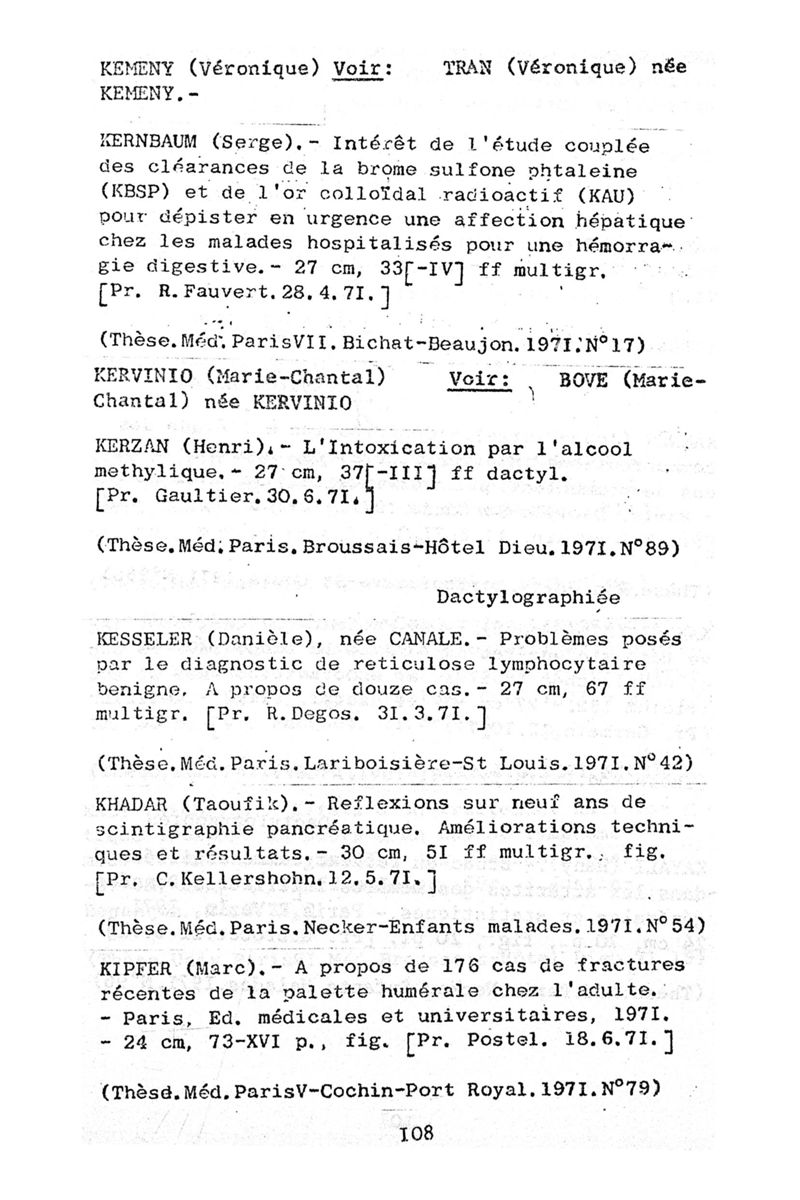 KEMENY (Véronique) Voir: TRAN (Véronique) née KEMENY.-

KERNBAUM (Serge).- Intérêt de l'étude couplée des cléarances de la brome sulfone phtaleine (KBSP) et de l'or colloïdal radioactif (KAU) pour dépister en urgence une affection hépatique chez les malades hospitalisés pour une hémorragie digestive.- 27 cm, 33[-IV] ff multigr. [Pr. R.Fauvert.28.4.7I.]

(Thèse.Méd.ParisVII.Bichat-Beaujon.197I.N°17)

KERVINIO (Marie-Chantal) Voir: BOVE (Marie-Chantal) née KERVINIO

KERZAN (Henri).- L'Intoxication par l'alcool methylique.- 27 cm, 37[-III] ff dactyl. [Pr. Gaultier.30.6.7I.]

(Thèse.Méd.Paris.Broussais-Hôtel Dieu.197I.N°89)

Dactylographiée

KESSELER (Danièle), née CANALE.- Problèmes posés par le diagnostic de reticulose lymphocytaire benigne. A propos de douze cas.- 27 cm, 67 ff multigr. [Pr. R.Degos. 3I.3.7I.]

(Thèse.Méd.Paris.Lariboisière-St Louis.197I.N°42)

KHADAR (Taoufik).- Reflexions sur neuf ans de scintigraphie pancréatique. Améliorations techniques et résultats.- 30 cm, 5I ff multigr., fig. [Pr. C.Kellershohn.12.5.7I.]

(Thèse.Méd.Paris.Necker-Enfants malades.197I.N°54)

KIPFER (Marc).- A propos de 176 cas de fractures récentes de la palette humérale chez l'adulte. - Paris, Ed. médicales et universitaires, 197I. - 24 cm, 73-XVI p., fig. [Pr. Postel. 18.6.7I.]

(Thèse.Méd.ParisV-Cochin-Port Royal.197I.N°79)

108